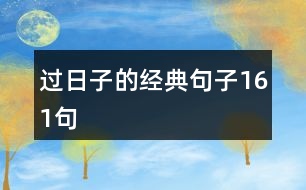 过日子的经典句子161句